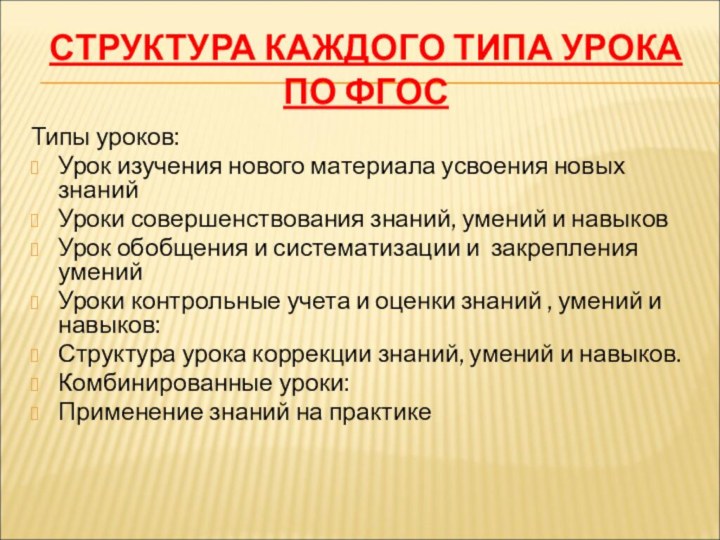 СТРУКТУРА КАЖДОГО ТИПА УРОКА ПО ФГОС

Типы уроков:
Урок изучения нового материала усвоения новых знаний
Уроки совершенствования знаний, умений и навыков
Урок обобщения и систематизации и  закрепления умений
Уроки контрольные учета и оценки знаний , умений и навыков:
Структура урока коррекции знаний, умений и навыков.
Комбинированные уроки:
Применение знаний на практике